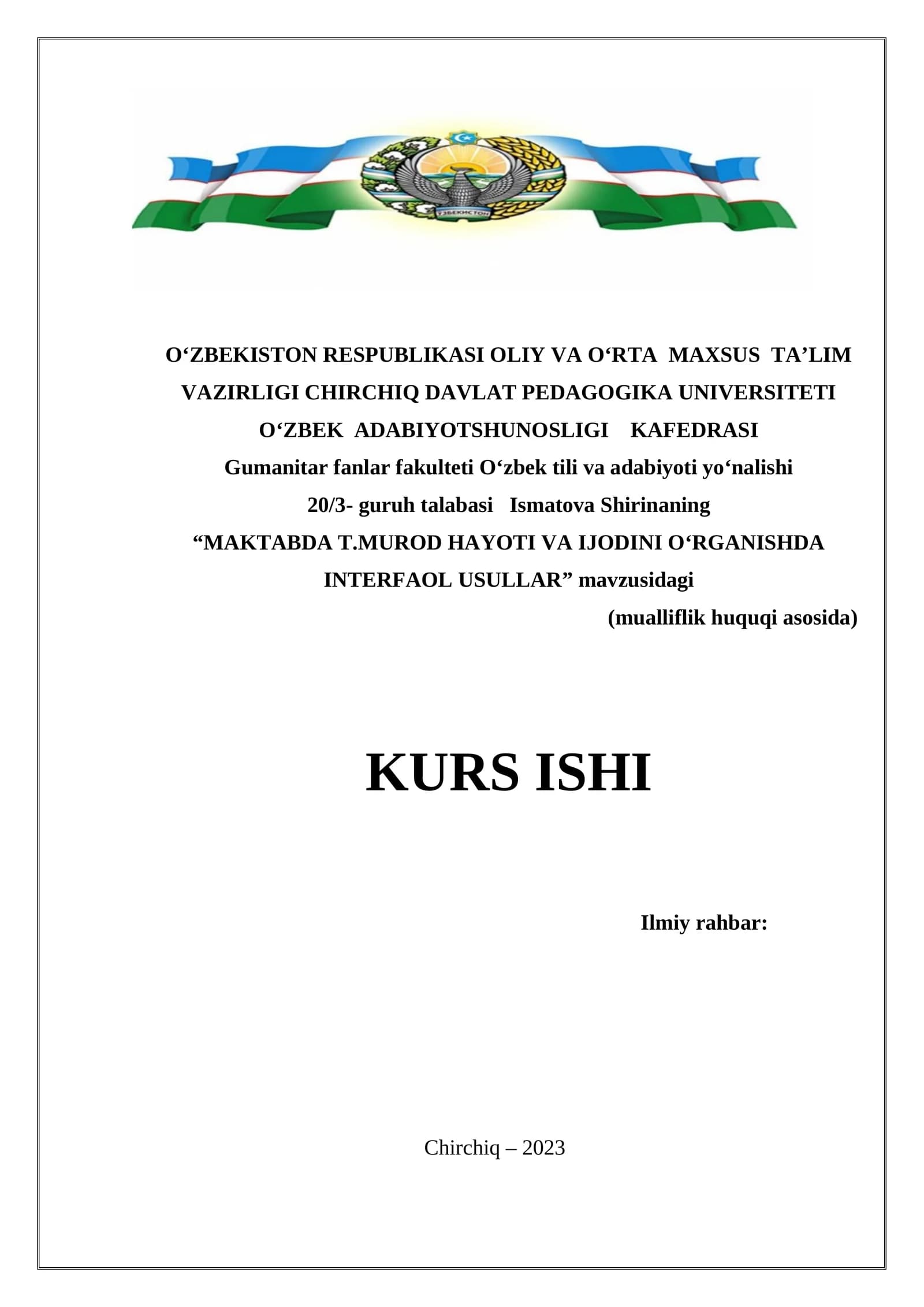 ЎЗБЕКИСТОН

O‘ZBEKISTON RESPUBLIKASI OLIY VA O‘RTA MAXSUS TA’LIM VAZIRLIGI CHIRCHIQ DAVLAT PEDAGOGIKA UNIVERSITETI
O‘ZBEK ADABIYOTSHUNOSLIGI KAFEDRASI
Gumanitar fanlar fakulteti O‘zbek tili va adabiyoti yo‘nalishi
20/3- guruh talabasi Ismatova Shirinaning
“MAKTABDA T.MUROD HAYOTI VA IJODINI O‘RGANISHDA INTERFAOL USULLAR” mavzusidagi
(mualliflik huquqi asosida)

KURS ISHI

Ilmiy rahbar:

Chirchiq – 2023